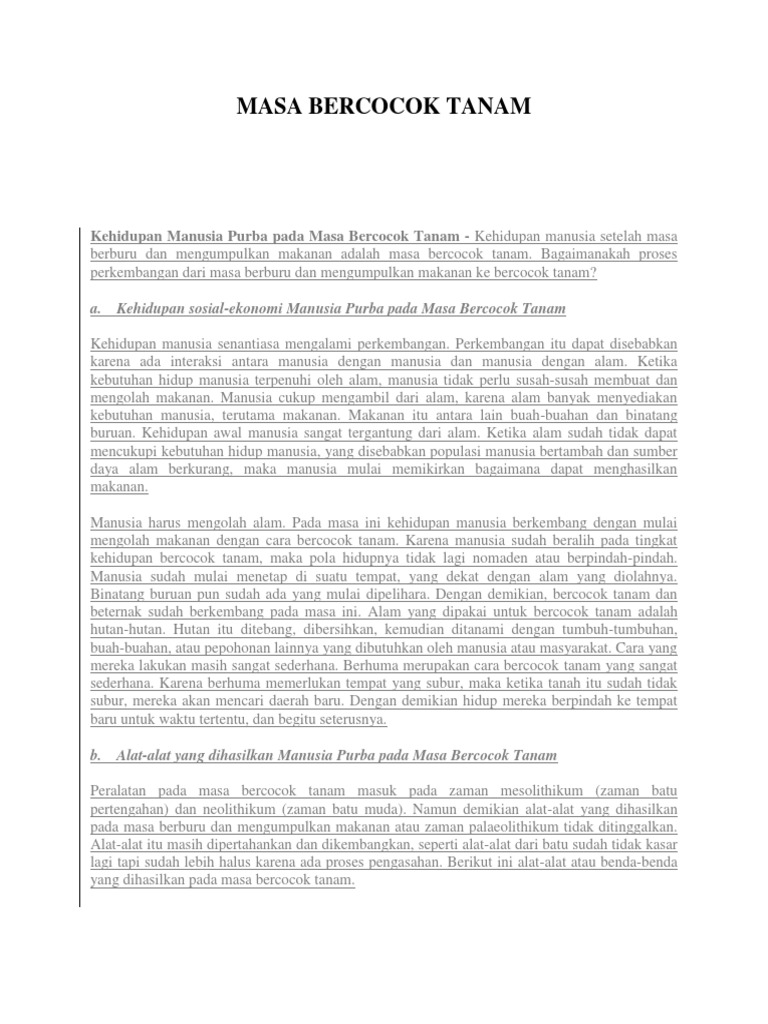 MASA BERCOCOK TANAM

Kehidupan Manusia Purba pada Masa Bercocok Tanam - Kehidupan manusia setelah masa berburu dan mengumpulkan makanan adalah masa bercocok tanam. Bagaimanakah proses perkembangan dari masa berburu dan mengumpulkan makanan ke bercocok tanam?

a. Kehidupan sosial-ekonomi Manusia Purba pada Masa Bercocok Tanam

Kehidupan manusia senantiasa mengalami perkembangan. Perkembangan itu dapat disebabkan karena ada interaksi antara manusia dengan manusia dan manusia dengan alam. Ketika kebutuhan hidup manusia terpenuhi oleh alam, manusia tidak perlu susah-susah membuat dan mengolah makanan. Manusia cukup mengambil dari alam, karena alam banyak menyediakan kebutuhan manusia, terutama makanan. Makanan itu antara lain buah-buahan dan binatang buruan. Kehidupan awal manusia sangat tergantung dari alam. Ketika alam sudah tidak dapat mencukupi kebutuhan hidup manusia, yang disebabkan populasi manusia bertambah dan sumber daya alam berkurang, maka manusia mulai memikirkan bagaimana dapat menghasilkan makanan.

Manusia harus mengolah alam. Pada masa ini kehidupan manusia berkembang dengan mulai mengolah makanan dengan cara bercocok tanam. Karena manusia sudah beralih pada tingkat kehidupan bercocok tanam, maka pola hidupnya tidak lagi nomaden atau berpindah-pindah. Manusia sudah mulai menetap di suatu tempat, yang dekat dengan alam yang diolahnya. Binatang buruan pun sudah ada yang mulai dipelihara. Dengan demikian, bercocok tanam dan beternak sudah berkembang pada masa ini. Alam yang dipakai untuk bercocok tanam adalah hutan-hutan. Hutan itu ditebang, dibersihkan, kemudian ditanami dengan tumbuh-tumbuhan, buah-buahan, atau pepohonan lainnya yang dibutuhkan oleh manusia atau masyarakat. Cara yang mereka lakukan masih sangat sederhana. Berhuma merupakan cara bercocok tanam yang sangat sederhana. Karena berhuma memerlukan tempat yang subur, maka ketika tanah itu sudah tidak subur, mereka akan mencari daerah baru. Dengan demikian hidup mereka berpindah ke tempat baru untuk waktu tertentu, dan begitu seterusnya.

b. Alat-alat yang dihasilkan Manusia Purba pada Masa Bercocok Tanam

Peralatan pada masa bercocok tanam masuk pada zaman mesolithikum (zaman batu pertengahan) dan neolithikum (zaman batu muda). Namun demikian alat-alat yang dihasilkan pada masa berburu dan mengumpulkan makanan atau zaman palaeolithikum tidak ditinggalkan. Alat-alat itu masih dipertahankan dan dikembangkan, seperti alat-alat dari batu sudah tidak kasar lagi tapi sudah lebih halus karena ada proses pengasahan. Berikut ini alat-alat atau benda-benda yang dihasilkan pada masa bercocok tanam.